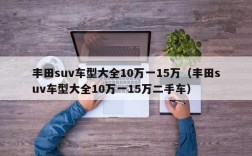 丰田suv车型大全10万一15万（丰田suv车型大全10万一15万二手车）